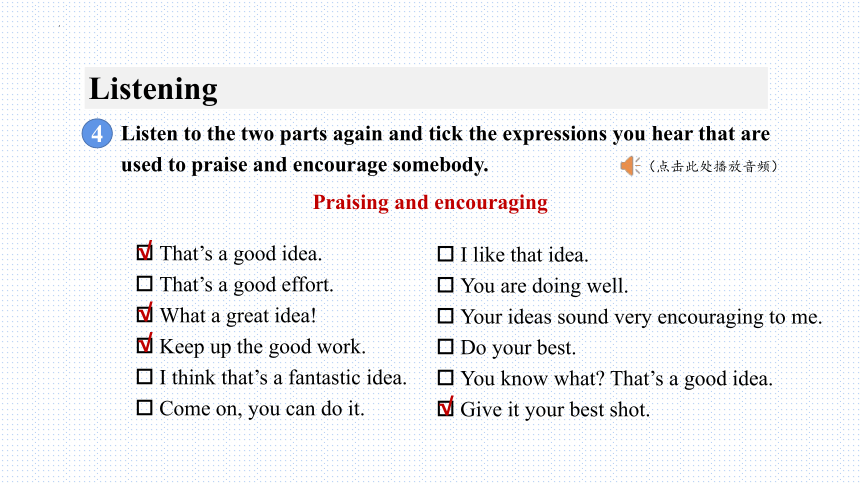 Listening

4 Listen to the two parts again and tick the expressions you hear that are used to praise and encourage somebody.

（点击此处播放音频）

Praising and encouraging

☑ That's a good idea.
☐ That's a good effort.
☑ What a great idea!
☑ Keep up the good work.
☐ I think that's a fantastic idea.
☐ Come on, you can do it.

☐ I like that idea.
☐ You are doing well.
☐ Your ideas sound very encouraging to me.
☐ Do your best.
☐ You know what? That's a good idea.
☑ Give it your best shot.